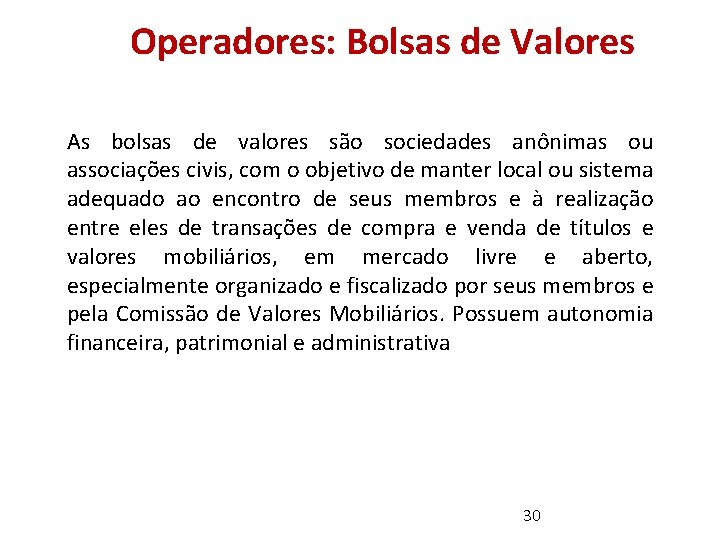 Operadores: Bolsas de Valores

As bolsas de valores são sociedades anônimas ou associações civis, com o objetivo de manter local ou sistema adequado ao encontro de seus membros e à realização entre eles de transações de compra e venda de títulos e valores mobiliários, em mercado livre e aberto, especialmente organizado e fiscalizado por seus membros e pela Comissão de Valores Mobiliários. Possuem autonomia financeira, patrimonial e administrativa

30